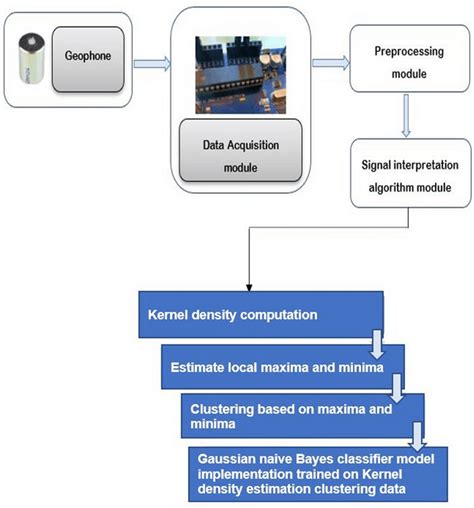 Geophone

Data Acquisition module

Preprocessing module

Signal interpretation algorithm module

Kernel density computation

Estimate local maxima and minima

Clustering based on maxima and minima

Gaussian naive Bayes classifier model implementation trained on Kernel density estimation clustering data